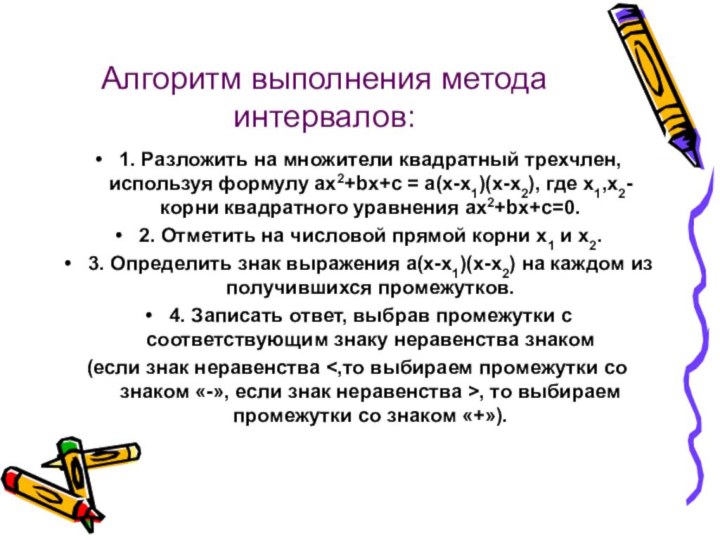 Алгоритм выполнения метода интервалов:

• 1. Разложить на множители квадратный трехчлен, используя формулу $ax^2+bx+c = a(x-x_1)(x-x_2)$, где $x_1,x_2$- корни квадратного уравнения $ax^2+bx+c=0$.

• 2. Отметить на числовой прямой корни $x_1$ и $x_2$.

• 3. Определить знак выражения $a(x-x_1)(x-x_2)$ на каждом из получившихся промежутков.

• 4. Записать ответ, выбрав промежутки с соответствующим знаку неравенства знаком

(если знак неравенства <,то выбираем промежутки со знаком «-», если знак неравенства >, то выбираем промежутки со знаком «+»).